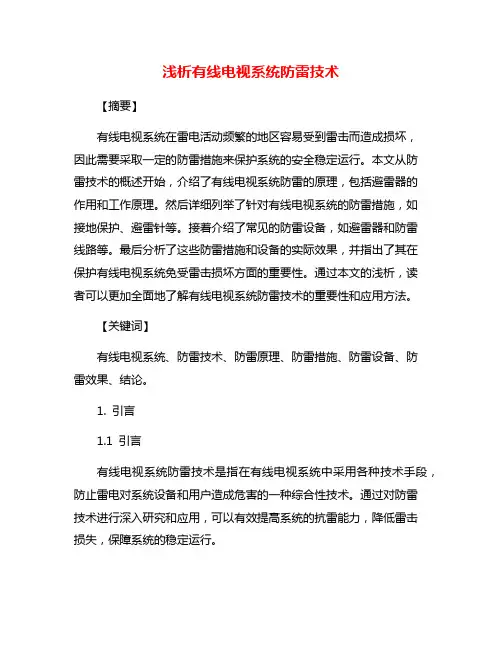 浅析有线电视系统防雷技术

【摘要】

有线电视系统在雷电活动频繁的地区容易受到雷击而造成损坏，因此需要采取一定的防雷措施来保护系统的安全稳定运行。本文从防雷技术的概述开始，介绍了有线电视系统防雷的原理，包括避雷器的作用和工作原理。然后详细列举了针对有线电视系统的防雷措施，如接地保护、避雷针等。接着介绍了常见的防雷设备，如避雷器和防雷线路等。最后分析了这些防雷措施和设备的实际效果，并指出了其在保护有线电视系统免受雷击损坏方面的重要性。通过本文的浅析，读者可以更加全面地了解有线电视系统防雷技术的重要性和应用方法。

【关键词】

有线电视系统、防雷技术、防雷原理、防雷措施、防雷设备、防雷效果、结论。

1. 引言

1.1 引言

有线电视系统防雷技术是指在有线电视系统中采用各种技术手段，防止雷电对系统设备和用户造成危害的一种综合性技术。通过对防雷技术进行深入研究和应用，可以有效提高系统的抗雷能力，降低雷击损失，保障系统的稳定运行。